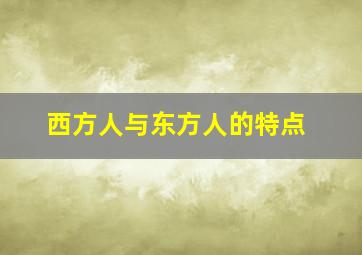 西方人与东方人的特点